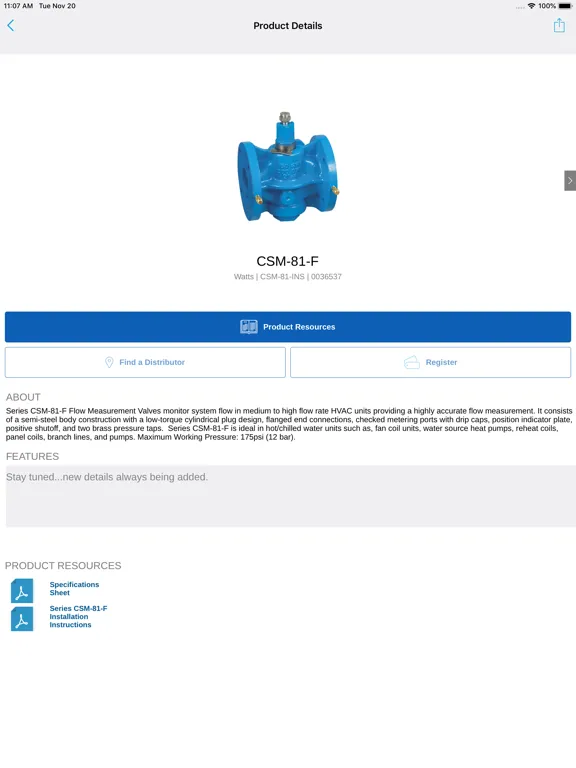 11:07 AM Tue Nov 20

100%

Product Details

CSM-81-F

Watts | CSM-81-INS | 0036537

Product Resources

Find a Distributor

Register

ABOUT

Series CSM-81-F Flow Measurement Valves monitor system flow in medium to high flow rate HVAC units providing a highly accurate flow measurement. It consists of a semi-steel body construction with a low-torque cylindrical plug design, flanged end connections, checked metering ports with drip caps, position indicator plate, positive shutoff, and two brass pressure taps. Series CSM-81-F is ideal in hot/chilled water units such as, fan coil units, water source heat pumps, reheat coils, panel coils, branch lines, and pumps. Maximum Working Pressure: 175psi (12 bar).

FEATURES

Stay tuned...new details always being added.

PRODUCT RESOURCES

Specifications Sheet

Series CSM-81-F Installation Instructions